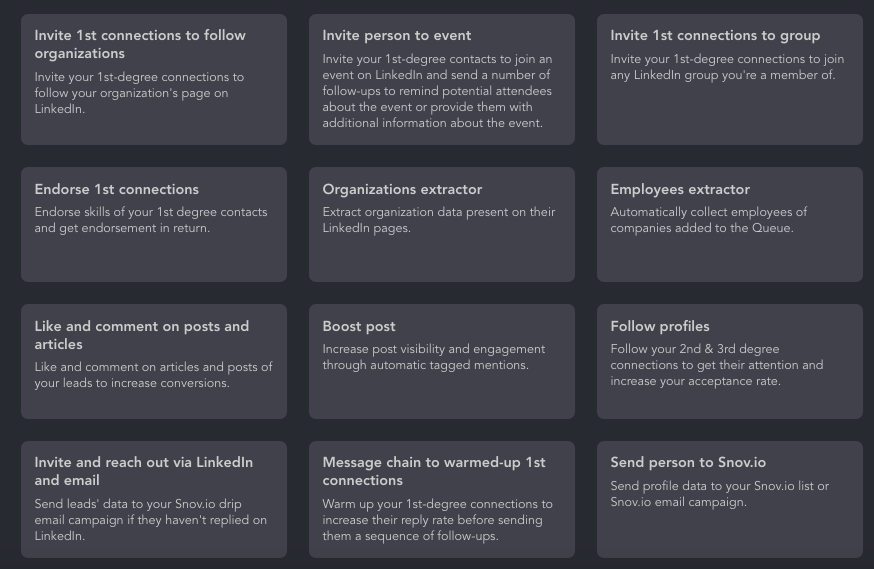 Invite 1st connections to follow organizations

Invite your 1st-degree connections to follow your organization's page on LinkedIn.

Invite person to event

Invite your 1st-degree contacts to join an event on LinkedIn and send a number of follow-ups to remind potential attendees about the event or provide them with additional information about the event.

Invite 1st connections to group

Invite your 1st-degree connections to join any LinkedIn group you're a member of.

Endorse 1st connections

Endorse skills of your 1st degree contacts and get endorsement in return.

Organizations extractor

Extract organization data present on their LinkedIn pages.

Employees extractor

Automatically collect employees of companies added to the Queue.

Like and comment on posts and articles

Like and comment on articles and posts of your leads to increase conversions.

Boost post

Increase post visibility and engagement through automatic tagged mentions.

Follow profiles

Follow your 2nd & 3rd degree connections to get their attention and increase your acceptance rate.

Invite and reach out via LinkedIn and email

Send leads' data to your Snov.io drip email campaign if they haven't replied on LinkedIn.

Message chain to warmed-up 1st connections

Warm up your 1st-degree connections to increase their reply rate before sending them a sequence of follow-ups.

Send person to Snov.io

Send profile data to your Snov.io list or Snov.io email campaign.